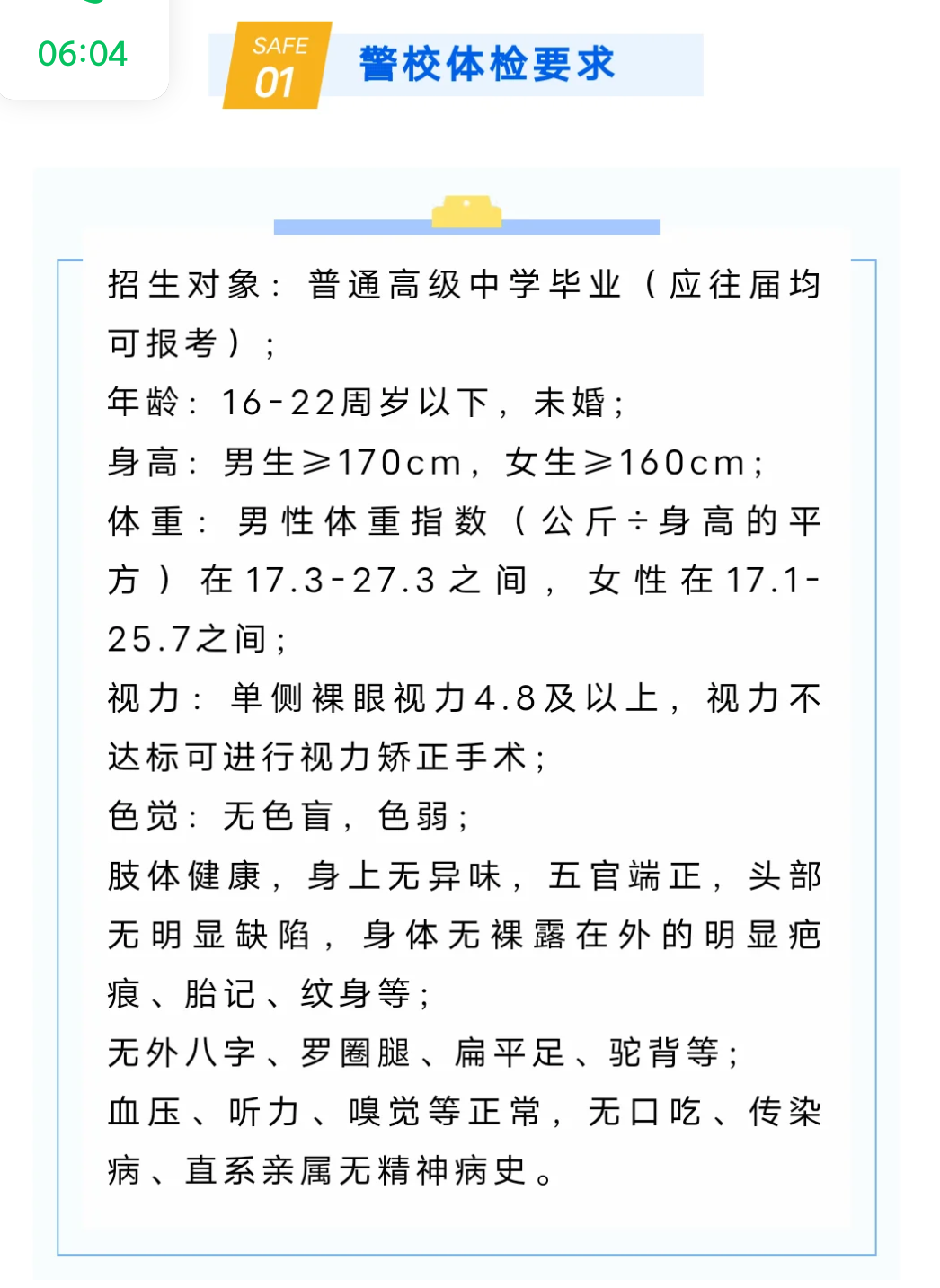 06:04

SAFE
01
警校体检要求

招生对象：普通高级中学毕业（应往届均可报考）；
年龄：16-22周岁以下，未婚；
身高：男生≥170cm，女生≥160cm；
体重：男性体重指数（公斤÷身高的平方）在17.3-27.3之间，女性在17.1-25.7之间；
视力：单侧裸眼视力4.8及以上，视力不达标可进行视力矫正手术；
色觉：无色盲，色弱；
肢体健康，身上无异味，五官端正，头部无明显缺陷，身体无裸露在外的明显疤痕、胎记、纹身等；
无外八字、罗圈腿、扁平足、驼背等；
血压、听力、嗅觉等正常，无口吃、传染病、直系亲属无精神病史。